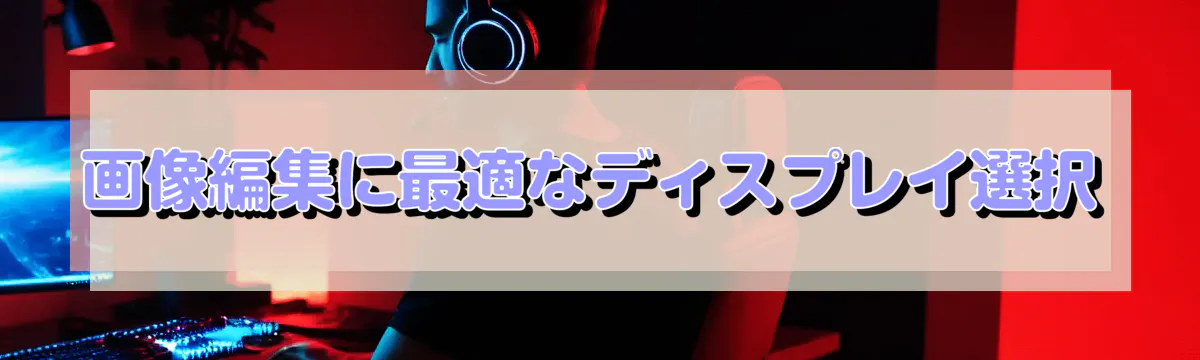 画像編集に最適なディスプレイ選択